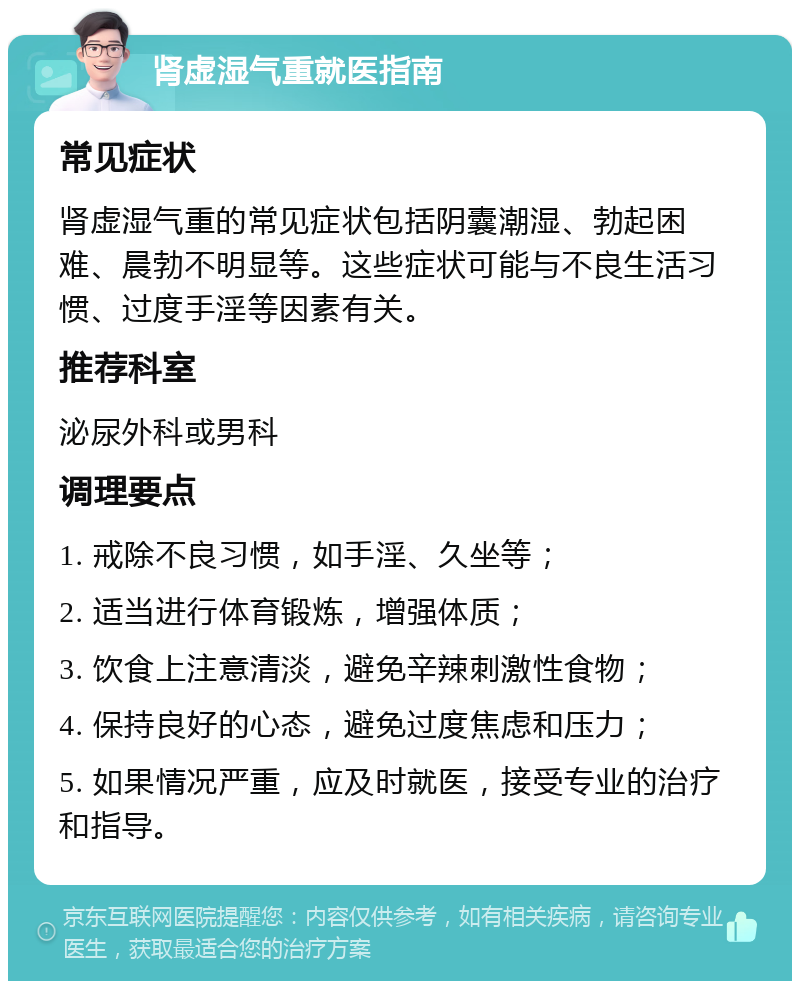 肾虚湿气重就医指南

常见症状

肾虚湿气重的常见症状包括阴囊潮湿、勃起困难、晨勃不明显等。这些症状可能与不良生活习惯、过度手淫等因素有关。

推荐科室

泌尿外科或男科

调理要点

1. 戒除不良习惯，如手淫、久坐等；

2. 适当进行体育锻炼，增强体质；

3. 饮食上注意清淡，避免辛辣刺激性食物；

4. 保持良好的心态，避免过度焦虑和压力；

5. 如果情况严重，应及时就医，接受专业的治疗和指导。

京东互联网医院提醒您：内容仅供参考，如有相关疾病，请咨询专业医生，获取最适合您的治疗方案